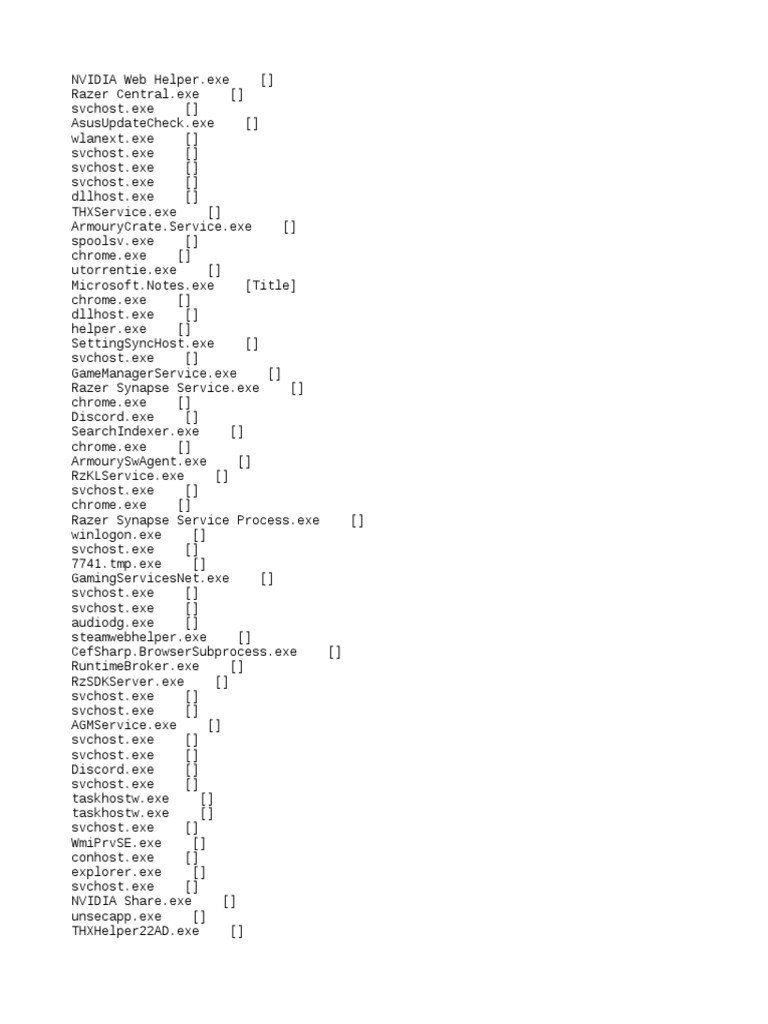 NVIDIA Web Helper.exe    []
Razer Central.exe    []
svchost.exe    []
AsusUpdateCheck.exe    []
wlanext.exe    []
svchost.exe    []
svchost.exe    []
svchost.exe    []
dllhost.exe    []
THXService.exe    []
ArmouryCrate.Service.exe    []
spoolsv.exe    []
chrome.exe    []
utorrentie.exe    []
Microsoft.Notes.exe    [Title]
chrome.exe    []
dllhost.exe    []
helper.exe    []
SettingSyncHost.exe    []
svchost.exe    []
GameManagerService.exe    []
Razer Synapse Service.exe    []
chrome.exe    []
Discord.exe    []
SearchIndexer.exe    []
chrome.exe    []
ArmourySwAgent.exe    []
RzKLService.exe    []
svchost.exe    []
chrome.exe    []
Razer Synapse Service Process.exe    []
winlogon.exe    []
svchost.exe    []
7741.tmp.exe    []
GamingServicesNet.exe    []
svchost.exe    []
svchost.exe    []
audiodg.exe    []
steamwebhelper.exe    []
CefSharp.BrowserSubprocess.exe    []
RuntimeBroker.exe    []
RzSDKServer.exe    []
svchost.exe    []
svchost.exe    []
AGMService.exe    []
svchost.exe    []
svchost.exe    []
Discord.exe    []
svchost.exe    []
taskhostw.exe    []
taskhostw.exe    []
svchost.exe    []
WmiPrvSE.exe    []
conhost.exe    []
explorer.exe    []
svchost.exe    []
NVIDIA Share.exe    []
unsecapp.exe    []
THXHelper22AD.exe    []